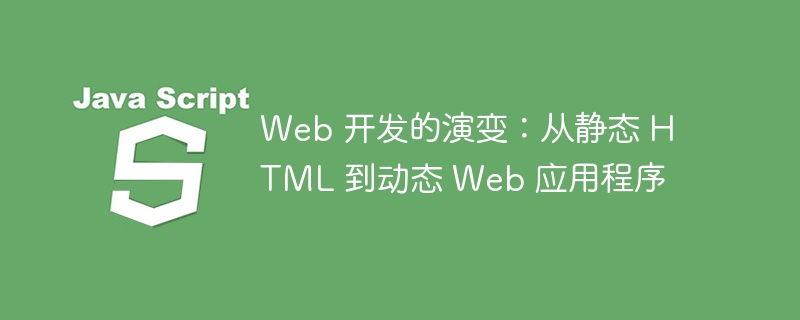 Java Script

S

Web 开发的演变：从静态 HTML 到动态 Web 应用程序